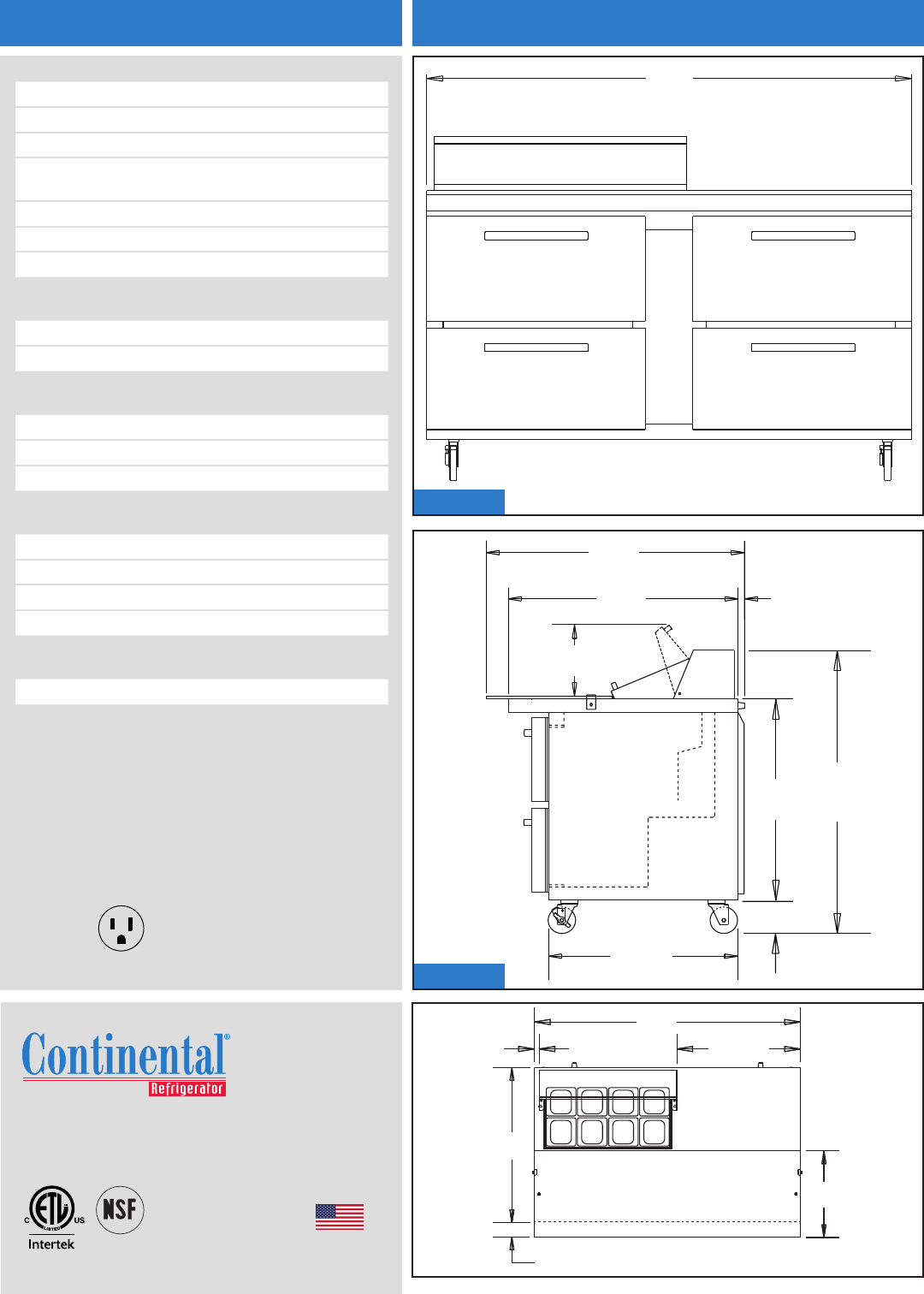 Continental®
Refrigerator

C LISTED US
Intertek

NSF